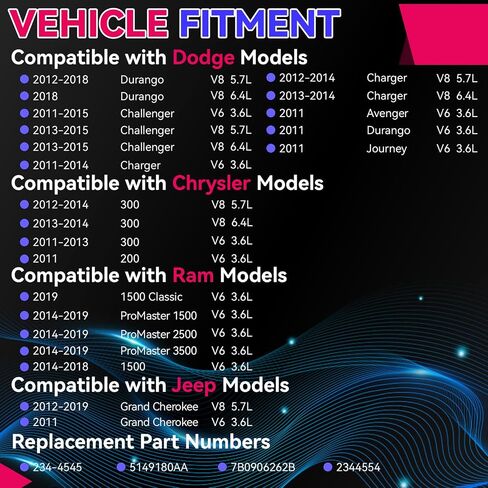 VEHICLE FITMENT

Compatible with Dodge Models

• 2012-2018 Durango V8 5.7L
• 2018 Durango V8 6.4L
• 2011-2015 Challenger V6 3.6L
• 2013-2015 Challenger V8 5.7L
• 2013-2015 Challenger V8 6.4L
• 2011-2014 Charger V6 3.6L

• 2012-2014 Charger V8 5.7L
• 2013-2014 Charger V8 6.4L
• 2011 Avenger V6 3.6L
• 2011 Durango V6 3.6L
• 2011 Journey V6 3.6L

Compatible with Chrysler Models

• 2012-2014 300 V8 5.7L
• 2013-2014 300 V8 6.4L
• 2011-2013 300 V6 3.6L
• 2011 200 V6 3.6L

Compatible with Ram Models

• 2019 1500 Classic V6 3.6L
• 2014-2019 ProMaster 1500 V6 3.6L
• 2014-2019 ProMaster 2500 V6 3.6L
• 2014-2019 ProMaster 3500 V6 3.6L
• 2014-2018 1500 V6 3.6L

Compatible with Jeep Models

• 2012-2019 Grand Cherokee V8 5.7L
• 2011 Grand Cherokee V6 3.6L

Replacement Part Numbers

• 234-4545 • 5149180AA • 7B0906262B • 2344554